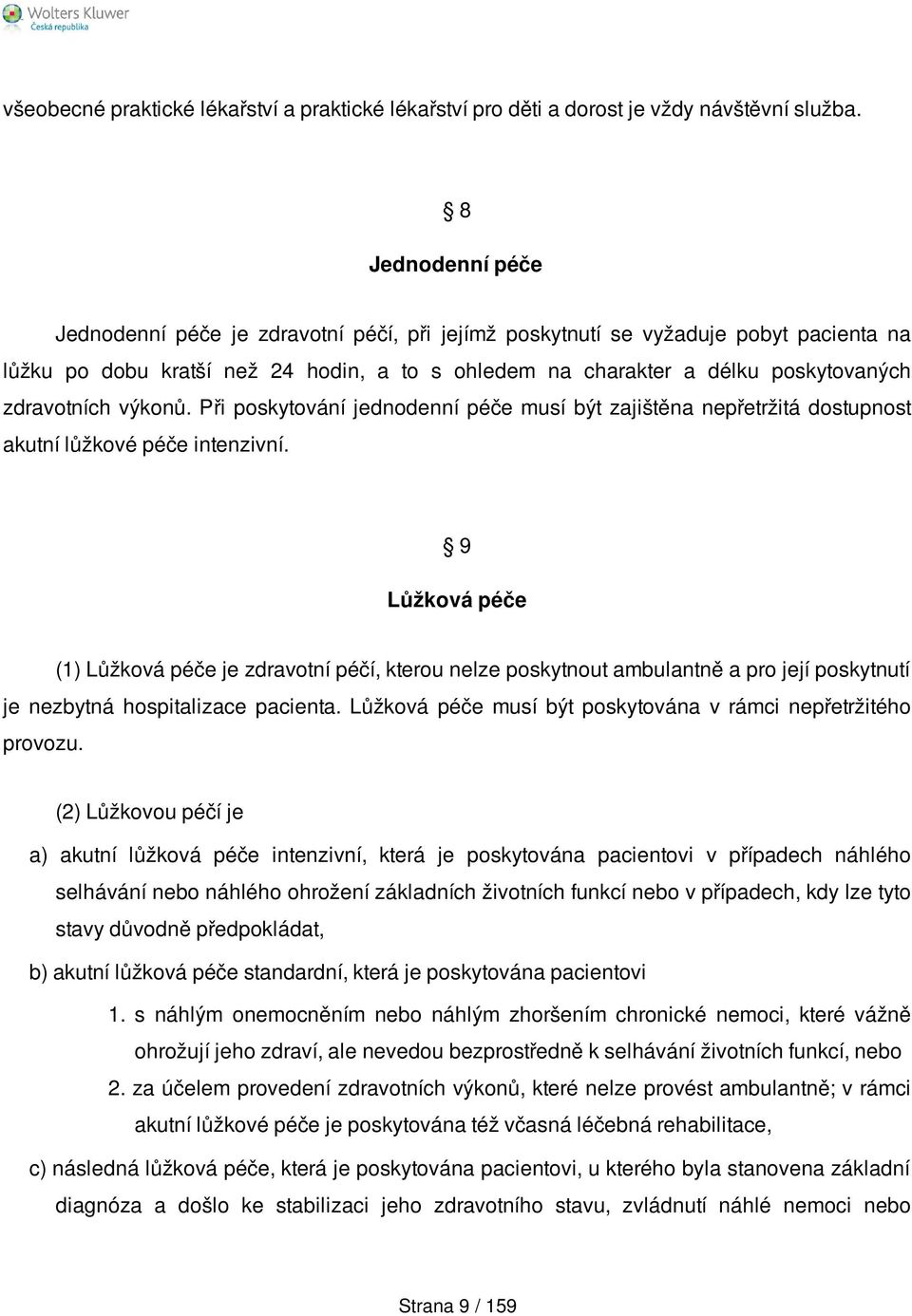 Wolters Kluwer
Česká republika

všeobecné praktické lékařství a praktické lékařství pro děti a dorost je vždy návštěvní služba.

§ 8

Jednodenní péče

Jednodenní péče je zdravotní péčí, při jejímž poskytnutí se vyžaduje pobyt pacienta na lůžku po dobu kratší než 24 hodin, a to s ohledem na charakter a délku poskytovaných zdravotních výkonů. Při poskytování jednodenní péče musí být zajištěna nepřetržitá dostupnost akutní lůžkové péče intenzivní.

§ 9

Lůžková péče

(1) Lůžková péče je zdravotní péčí, kterou nelze poskytnout ambulantně a pro její poskytnutí je nezbytná hospitalizace pacienta. Lůžková péče musí být poskytována v rámci nepřetržitého provozu.

(2) Lůžkovou péčí je

a) akutní lůžková péče intenzivní, která je poskytována pacientovi v případech náhlého selhávání nebo náhlého ohrožení základních životních funkcí nebo v případech, kdy lze tyto stavy důvodně předpokládat,

b) akutní lůžková péče standardní, která je poskytována pacientovi

1. s náhlým onemocněním nebo náhlým zhoršením chronické nemoci, které vážně ohrožují jeho zdraví, ale nevedou bezprostředně k selhávání životních funkcí, nebo

2. za účelem provedení zdravotních výkonů, které nelze provést ambulantně; v rámci akutní lůžkové péče je poskytována též včasná léčebná rehabilitace,

c) následná lůžková péče, která je poskytována pacientovi, u kterého byla stanovena základní diagnóza a došlo ke stabilizaci jeho zdravotního stavu, zvládnutí náhlé nemoci nebo

Strana 9 / 159